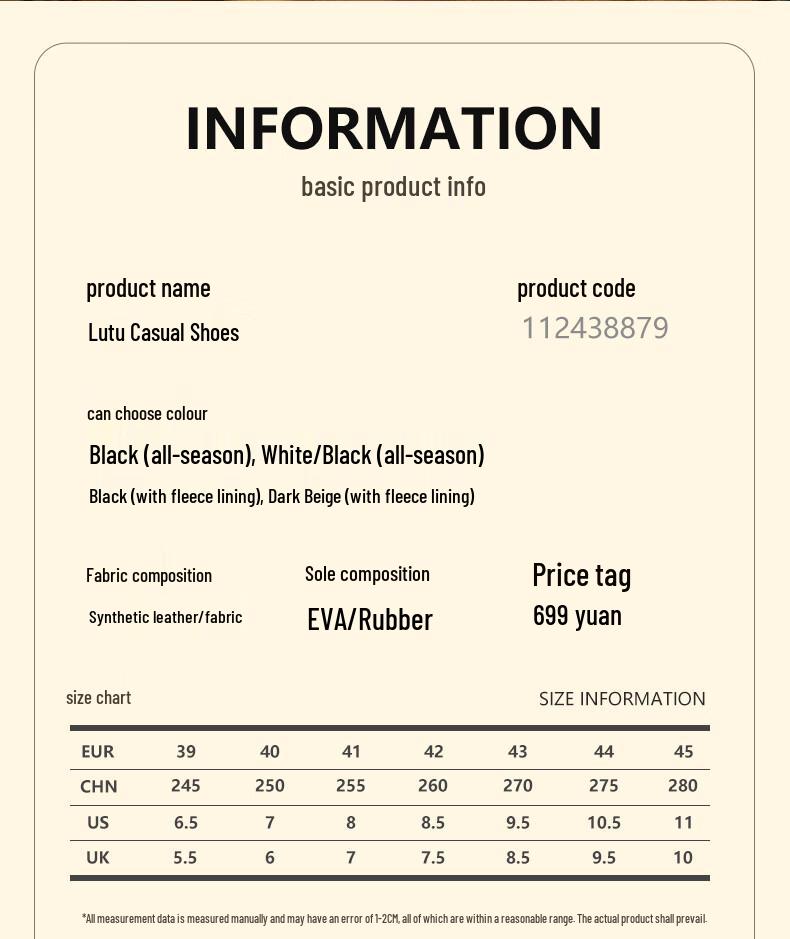 INFORMATION
basic product info

product name
Lutu Casual Shoes

product code
112438879

can choose colour
Black (all-season), White/Black (all-season)
Black (with fleece lining), Dark Beige (with fleece lining)

Fabric composition
Synthetic leather/fabric

Sole composition
EVA/Rubber

Price tag
699 yuan

size chart

SIZE INFORMATION

| EUR | 39 | 40 | 41 | 42 | 43 | 44 | 45 |
|---|---|---|---|---|---|---|---|
| CHN | 245 | 250 | 255 | 260 | 270 | 275 | 280 |
| US | 6.5 | 7 | 8 | 8.5 | 9.5 | 10.5 | 11 |
| UK | 5.5 | 6 | 7 | 7.5 | 8.5 | 9.5 | 10 |

*All measurement data is measured manually and may have an error of 1-2CM, all of which are within a reasonable range. The actual product shall prevail.